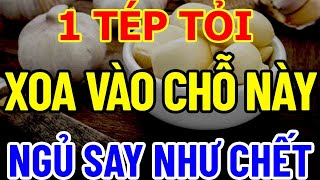 1 TÉP TỎI
XOA VÀO CHỖ NÀY
NGỦ SAY NHƯ CHẾT